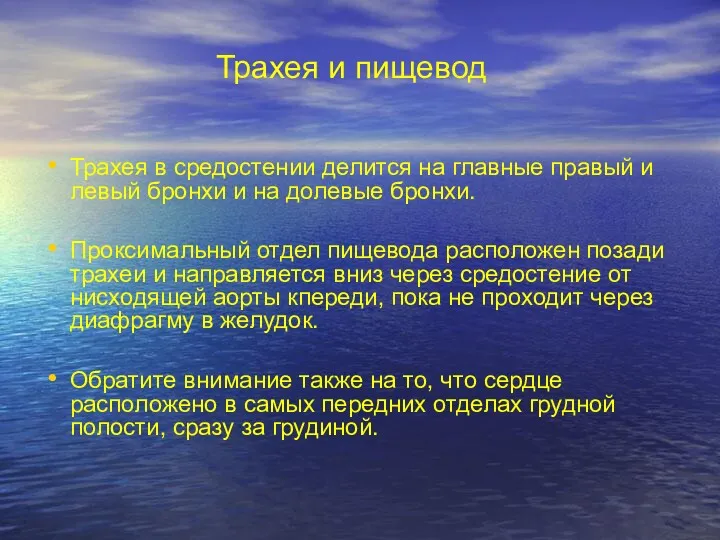 Трахея и пищевод

• Трахея в средостении делится на главные правый и левый бронхи и на долевые бронхи.

• Проксимальный отдел пищевода расположен позади трахеи и направляется вниз через средостение от нисходящей аорты кпереди, пока не проходит через диафрагму в желудок.

• Обратите внимание также на то, что сердце расположено в самых передних отделах грудной полости, сразу за грудиной.